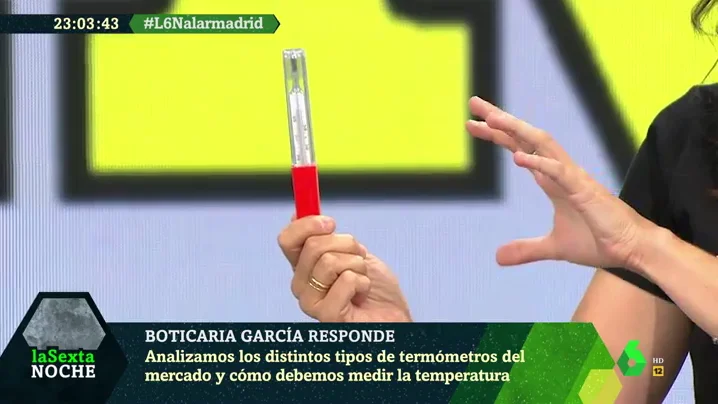 23:03:43 #L6Nalarmadrid

laSexta NOCHE

BOTICARIA GARCÍA RESPONDE

Analizamos los distintos tipos de termómetros del mercado y cómo debemos medir la temperatura

HD

12